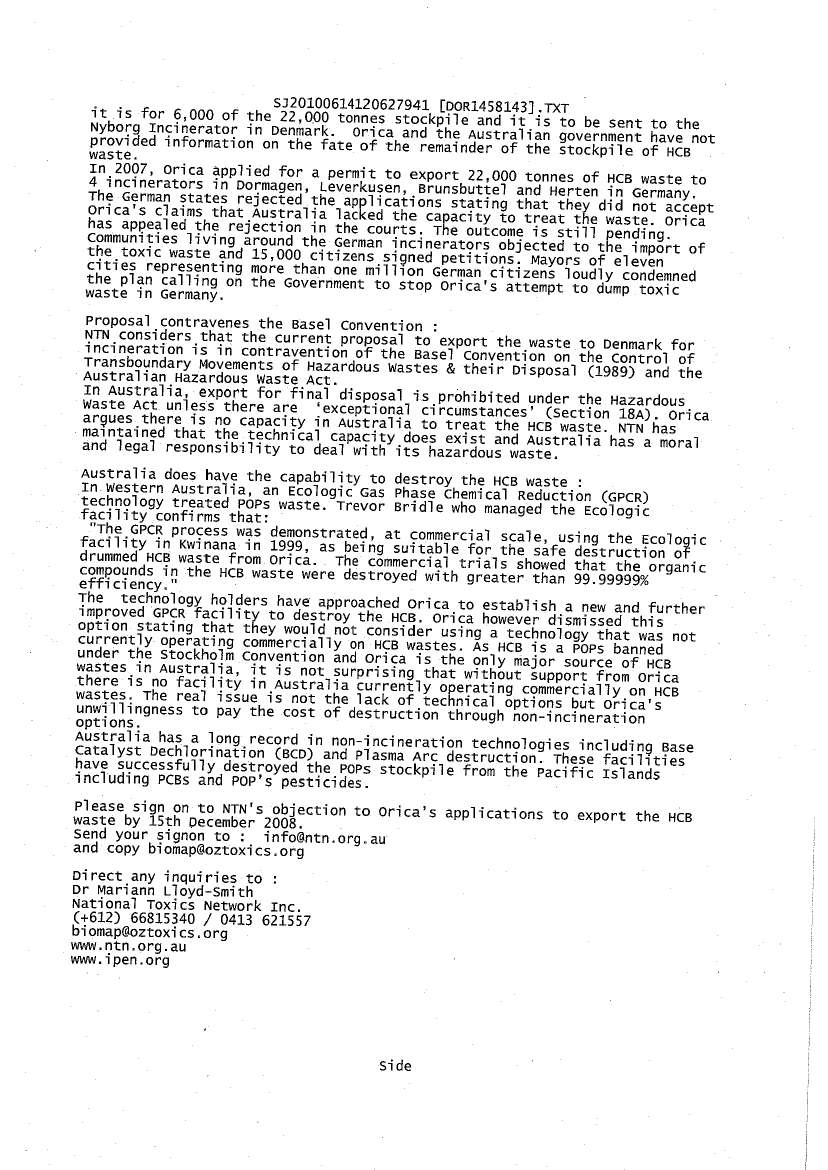 SJ20100614120627941 [DOR1458143].TXT
it is for 6,000 of the 22,000 tonnes stockpile and it is to be sent to the Nyborg Incinerator in Denmark. Orica and the Australian government have not provided information on the fate of the remainder of the stockpile of HCB waste.
In 2007, Orica applied for a permit to export 22,000 tonnes of HCB waste to 4 incinerators in Dormagen, Leverkusen, Brunsbuttel and Herten in Germany. The German states rejected the applications stating that they did not accept Orica's claims that Australia lacked the capacity to treat the waste. Orica has appealed the rejection in the courts. The outcome is still pending. Communities living around the German incinerators objected to the import of the toxic waste and 15,000 citizens signed petitions. Mayors of eleven cities representing more than one million German citizens loudly condemned the plan calling on the Government to stop Orica's attempt to dump toxic waste in Germany.

Proposal contravenes the Basel Convention :
NTN considers that the current proposal to export the waste to Denmark for incineration is in contravention of the Basel Convention on the Control of Transboundary Movements of Hazardous Wastes & their Disposal (1989) and the Australian Hazardous Waste Act.
In Australia, export for final disposal is prohibited under the Hazardous Waste Act unless there are 'exceptional circumstances' (Section 18A). Orica argues there is no capacity in Australia to treat the HCB waste. NTN has maintained that the technical capacity does exist and Australia has a moral and legal responsibility to deal with its hazardous waste.

Australia does have the capability to destroy the HCB waste :
In Western Australia, an Ecologic Gas Phase Chemical Reduction (GPCR) technology treated POPs waste. Trevor Bridle who managed the Ecologic facility confirms that:
"The GPCR process was demonstrated, at commercial scale, using the Ecologic facility in Kwinana in 1999, as being suitable for the safe destruction of drummed HCB waste from Orica. The commercial trials showed that the organic compounds in the HCB waste were destroyed with greater than 99.99999% efficiency."
The technology holders have approached Orica to establish a new and further improved GPCR facility to destroy the HCB. Orica however dismissed this option stating that they would not consider using a technology that was not currently operating commercially on HCB wastes. As HCB is a POPs banned under the Stockholm Convention and Orica is the only major source of HCB wastes in Australia, it is not surprising that without support from Orica there is no facility in Australia currently operating commercially on HCB wastes. The real issue is not the lack of technical options but Orica's unwillingness to pay the cost of destruction through non-incineration options.
Australia has a long record in non-incineration technologies including Base Catalyst Dechlorination (BCD) and Plasma Arc destruction. These facilities have successfully destroyed the POPs stockpile from the Pacific Islands including PCBs and POP's pesticides.

Please sign on to NTN's objection to Orica's applications to export the HCB waste by 15th December 2008.
Send your signon to : info@ntn.org.au
and copy biomap@oztoxics.org

Direct any inquiries to :
Dr Mariann Lloyd-Smith
National Toxics Network Inc.
(+612) 66815340 / 0413 621557
biomap@oztoxics.org
www.ntn.org.au
www.ipen.org

Side